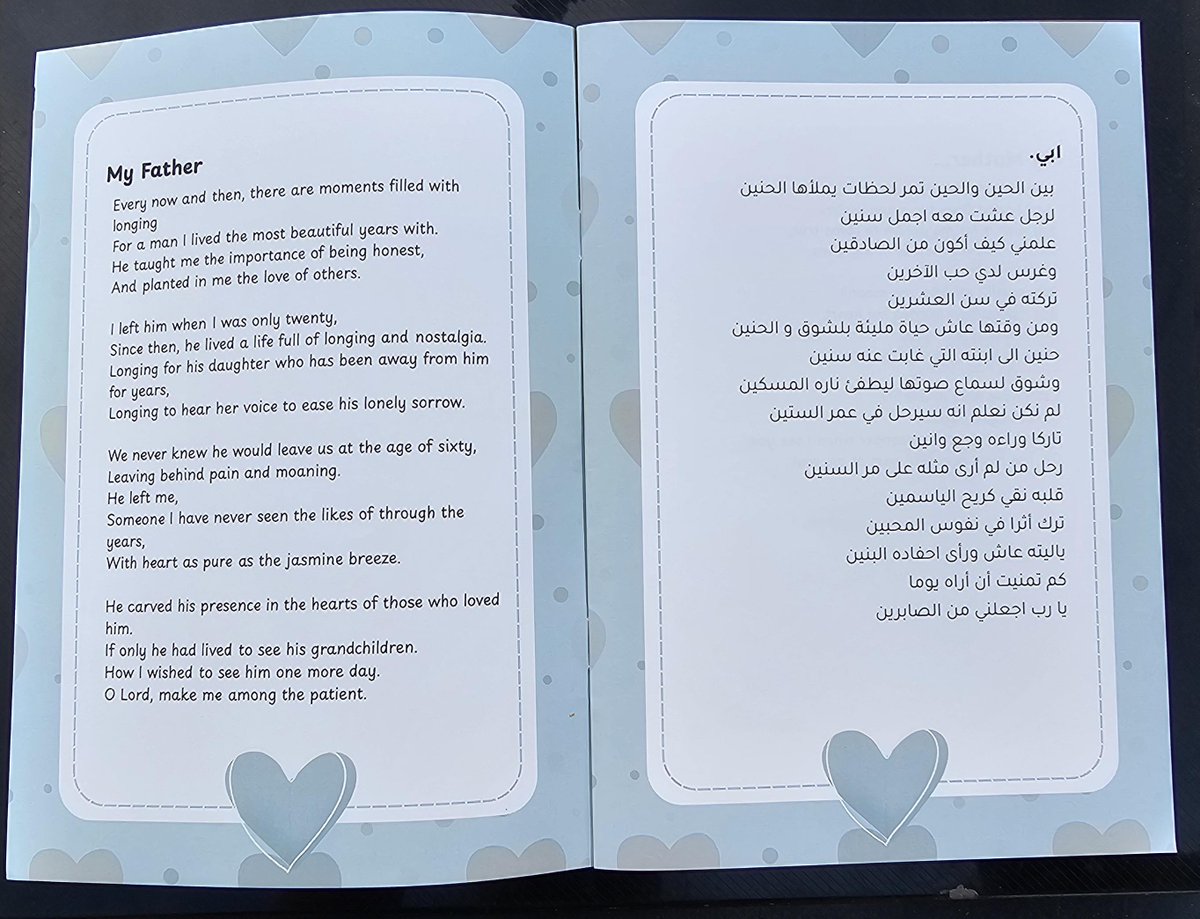 My Father

Every now and then, there are moments filled with longing
For a man I lived the most beautiful years with.
He taught me the importance of being honest,
And planted in me the love of others.

I left him when I was only twenty,
Since then, he lived a life full of longing and nostalgia.
Longing for his daughter who has been away from him for years,
Longing to hear her voice to ease his lonely sorrow.

We never knew he would leave us at the age of sixty,
Leaving behind pain and moaning.
He left me,
Someone I have never seen the likes of through the years,
With heart as pure as the jasmine breeze.

He carved his presence in the hearts of those who loved him.
If only he had lived to see his grandchildren.
How I wished to see him one more day.
O Lord, make me among the patient.

ابي.

بين الحين والحين تمر لحظات يملأها الحنين
لرجل عشت معه اجمل سنين
علمني كيف أكون من الصادقين
وغرس لدي حب الآخرين
تركته في سن العشرين
ومن وقتها عاش حياة مليئة بلشوق و الحنين
حنين الى ابنته التي غابت عنه سنين
وشوق لسماع صوتها ليطفئ ناره المسكين
لم نكن نعلم انه سيرحل في عمر الستين
تاركا وراءه وجع وانين
رحل من لم أرى مثله على مر السنين
قلبه نقي كريح الياسمين
ترك أثرا في نفوس المحبين
ياليته عاش ورأى احفاده البنين
كم تمنيت أن أراه يوما
يا رب اجعلني من الصابرين